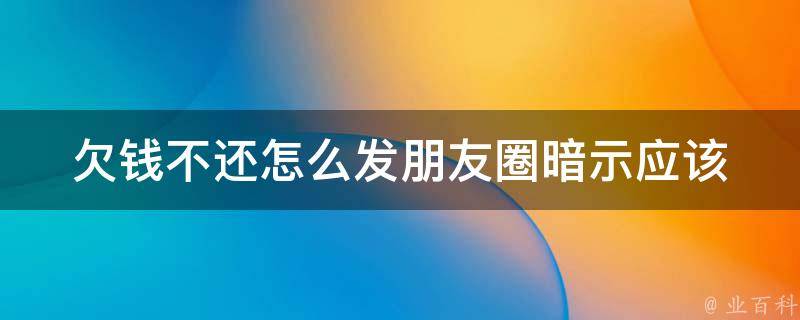 欠钱不还怎么发朋友圈暗示应该

@ 业百科